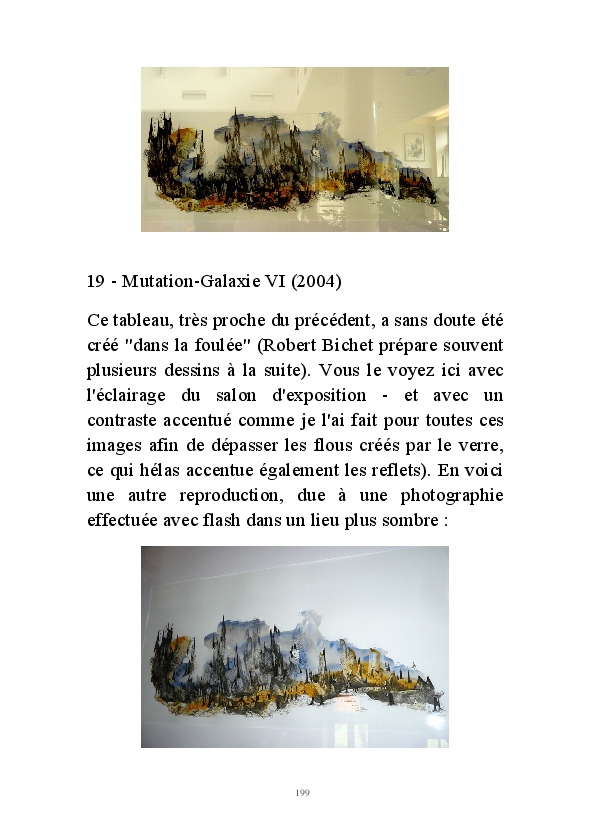 19 - Mutation-Galaxie VI (2004)

Ce tableau, très proche du précédent, a sans doute été créé "dans la foulée" (Robert Bichet prépare souvent plusieurs dessins à la suite). Vous le voyez ici avec l'éclairage du salon d'exposition - et avec un contraste accentué comme je l'ai fait pour toutes ces images afin de dépasser les flous créés par le verre, ce qui hélas accentue également les reflets). En voici une autre reproduction, due à une photographie effectuée avec flash dans un lieu plus sombre :

199